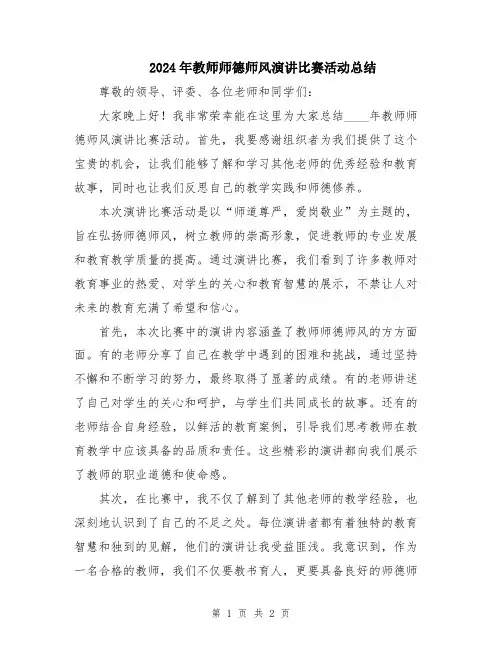 2024年教师师德师风演讲比赛活动总结

尊敬的领导、评委、各位老师和同学们：

大家晚上好！我非常荣幸能在这里为大家总结____年教师师德师风演讲比赛活动。首先，我要感谢组织者为我们提供了这个宝贵的机会，让我们能够了解和学习其他老师的优秀经验和教育故事，同时也让我们反思自己的教学实践和师德修养。

本次演讲比赛活动是以“师道尊严，爱岗敬业”为主题的，旨在弘扬师德师风，树立教师的崇高形象，促进教师的专业发展和教育教学质量的提高。通过演讲比赛，我们看到了许多教师对教育事业的热爱、对学生的关心和教育智慧的展示，不禁让人对未来的教育充满了希望和信心。

首先，本次比赛中的演讲内容涵盖了教师师德师风的方方面面。有的老师分享了自己在教学中遇到的困难和挑战，通过坚持不懈和不断学习的努力，最终取得了显著的成绩。有的老师讲述了自己对学生的关心和呵护，与学生们共同成长的故事。还有的老师结合自身经验，以鲜活的教育案例，引导我们思考教师在教育教学中应该具备的品质和责任。这些精彩的演讲都向我们展示了教师的职业道德和使命感。

其次，在比赛中，我不仅了解到了其他老师的教学经验，也深刻地认识到了自己的不足之处。每位演讲者都有着独特的教育智慧和独到的见解，他们的演讲让我受益匪浅。我意识到，作为一名合格的教师，我们不仅要教书育人，更要具备良好的师德师

第 1 页 共 2 页